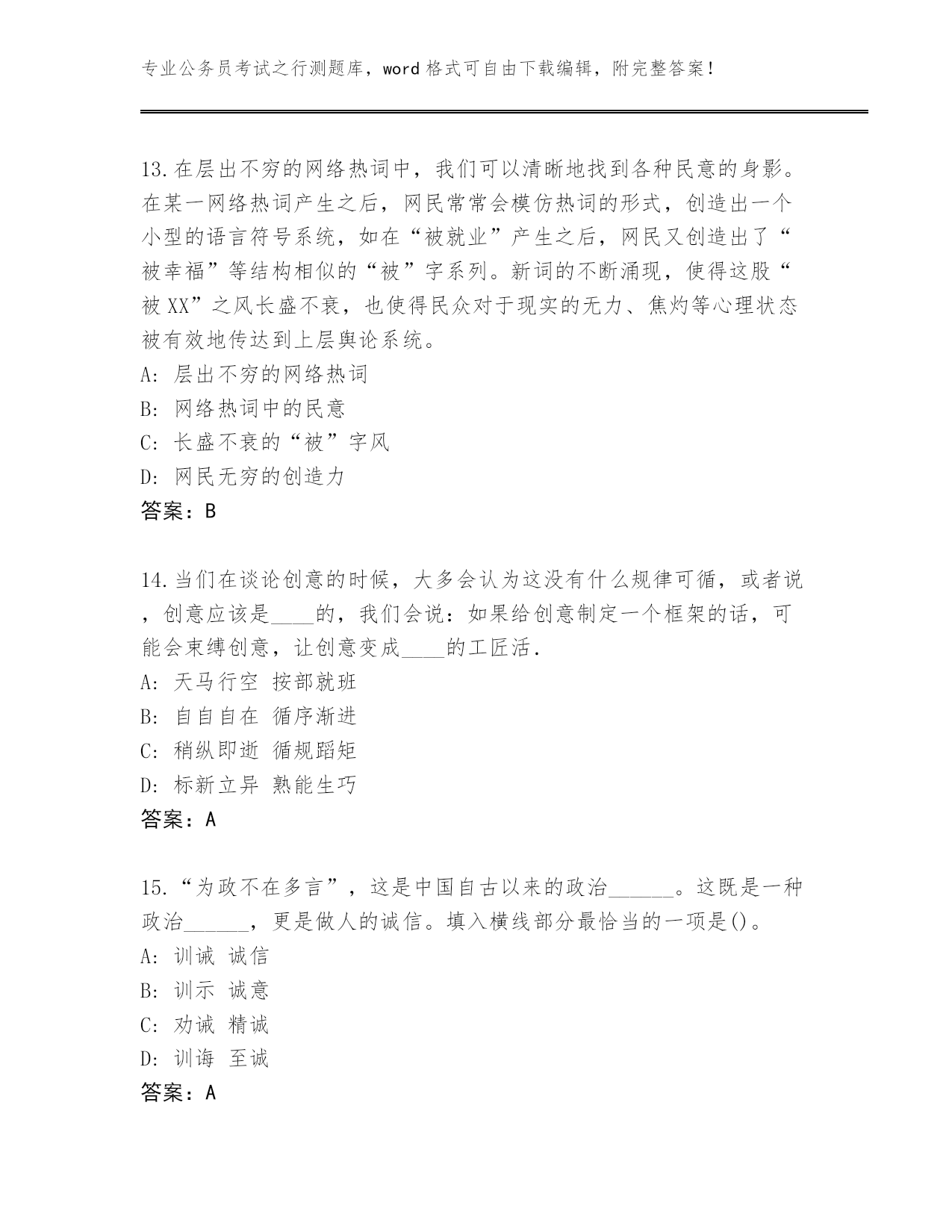 专业公务员考试之行测题库，word 格式可自由下载编辑，附完整答案！

13.在层出不穷的网络热词中，我们可以清晰地找到各种民意的身影。在某一网络热词产生之后，网民常常会模仿热词的形式，创造出一个小型的语言符号系统，如在“被就业”产生之后，网民又创造出了“被幸福”等结构相似的“被”字系列。新词的不断涌现，使得这股“被XX”之风长盛不衰，也使得民众对于现实的无力、焦灼等心理状态被有效地传达到上层舆论系统。
A: 层出不穷的网络热词
B: 网络热词中的民意
C: 长盛不衰的“被”字风
D: 网民无穷的创造力
答案：B

14.当们在谈论创意的时候，大多会认为这没有什么规律可循，或者说，创意应该是____的，我们会说：如果给创意制定一个框架的话，可能会束缚创意，让创意变成____的工匠活.
A: 天马行空 按部就班
B: 自自自在 循序渐进
C: 稍纵即逝 循规蹈矩
D: 标新立异 熟能生巧
答案：A

15.“为政不在多言”，这是中国自古以来的政治______。这既是一种政治______，更是做人的诚信。填入横线部分最恰当的一项是()。
A: 训诫 诚信
B: 训示 诚意
C: 劝诫 精诚
D: 训诲 至诚
答案：A